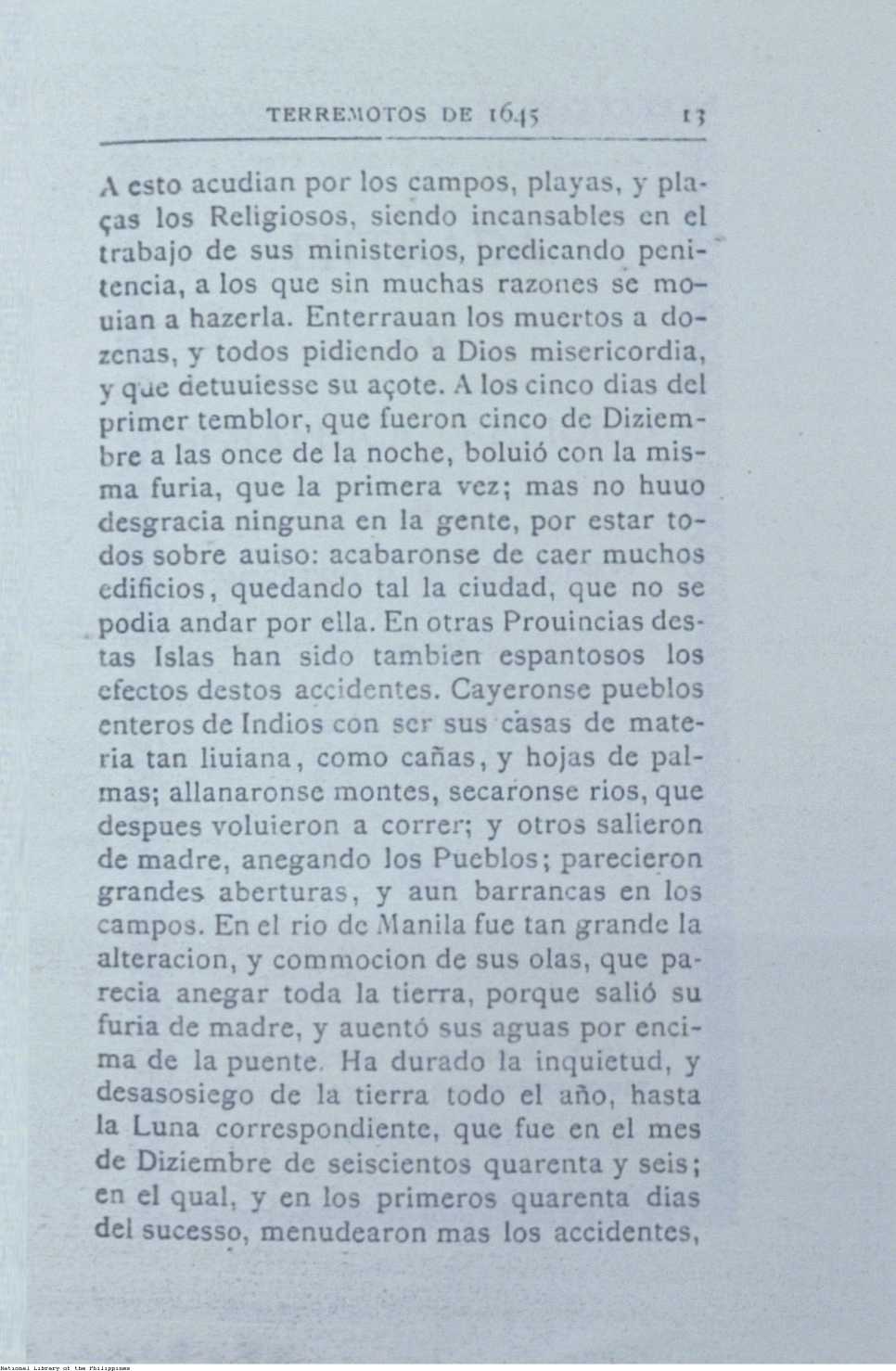 TERREMOTOS DE 1645 13

A esto acudian por los campos, playas, y plaças los Religiosos, siendo incansables en el trabajo de sus ministerios, predicando penitencia, a los que sin muchas razones se mouian a hazerla. Enterrauan los muertos a dozenas, y todos pidiendo a Dios misericordia, y que detuuiesse su açote. A los cinco dias del primer temblor, que fueron cinco de Diziembre a las once de la noche, boluió con la misma furia, que la primera vez; mas no huuo desgracia ninguna en la gente, por estar todos sobre auiso: acabaronse de caer muchos edificios, quedando tal la ciudad, que no se podia andar por ella. En otras Prouincias destas Islas han sido tambien espantosos los efectos destos accidentes. Cayeronse pueblos enteros de Indios con ser sus casas de materia tan liuiana, como cañas, y hojas de palmas; allanaronse montes, secaronse rios, que despues voluieron a correr; y otros salieron de madre, anegando los Pueblos; parecieron grandes aberturas, y aun barrancas en los campos. En el rio de Manila fue tan grande la alteracion, y commocion de sus olas, que parecia anegar toda la tierra, porque salió su furia de madre, y auentó sus aguas por encima de la puente. Ha durado la inquietud, y desasosiego de la tierra todo el año, hasta la Luna correspondiente, que fue en el mes de Diziembre de seiscientos quarenta y seis; en el qual, y en los primeros quarenta dias del sucesso, menudearon mas los accidentes,

National Library of the Philippines